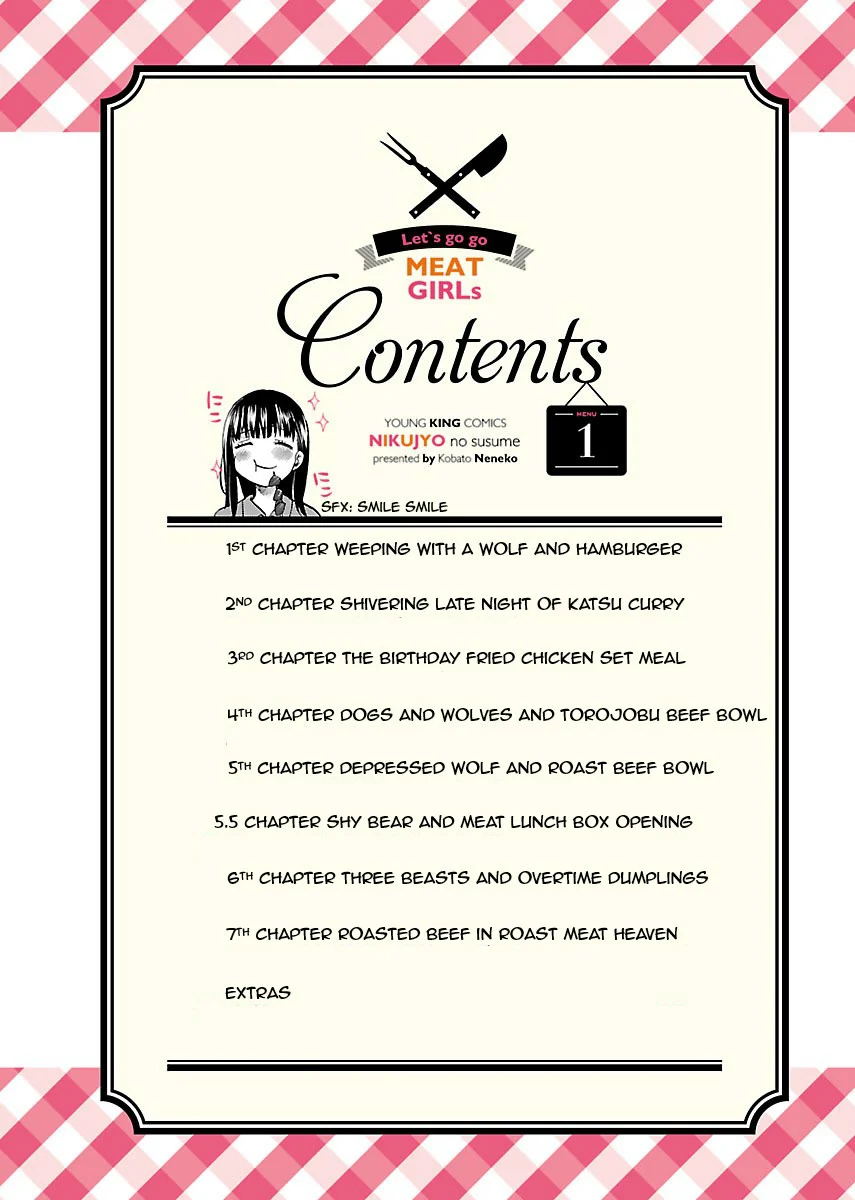 Let`s go go
MEAT
GIRLs

Contents

YOUNG KING COMICS
NIKUJYO no susume
presented by Kobato Neneko

MENU
1

SFX: SMILE SMILE

1ST CHAPTER WEEPING WITH A WOLF AND HAMBURGER

2ND CHAPTER SHIVERING LATE NIGHT OF KATSU CURRY

3RD CHAPTER THE BIRTHDAY FRIED CHICKEN SET MEAL

4TH CHAPTER DOGS AND WOLVES AND TOROJOBU BEEF BOWL

5TH CHAPTER DEPRESSED WOLF AND ROAST BEEF BOWL

5.5 CHAPTER SHY BEAR AND MEAT LUNCH BOX OPENING

6TH CHAPTER THREE BEASTS AND OVERTIME DUMPLINGS

7TH CHAPTER ROASTED BEEF IN ROAST MEAT HEAVEN

EXTRAS